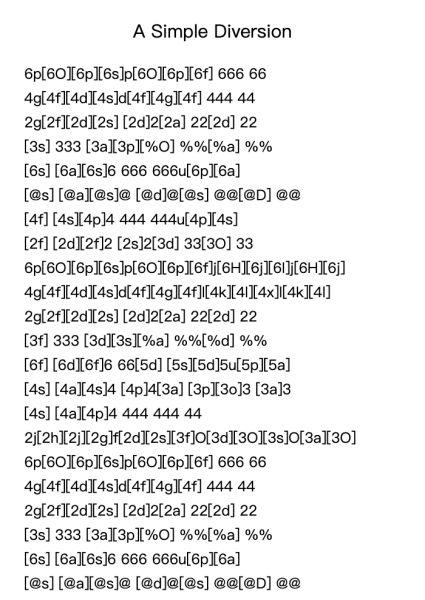 A Simple Diversion

6p[6O][6p][6s]p[6O][6p][6f] 666 66
4g[4f][4d][4s]d[4f][4g][4f] 444 44
2g[2f][2d][2s] [2d]2[2a] 22[2d] 22
[3s] 333 [3a][3p][%O] %%[%a] %%
[6s] [6a][6s]6 666 666u[6p][6a]
[@s] [@a][@s]@ [@d]@[@s] @@[@D] @@
[4f] [4s][4p]4 444 444u[4p][4s]
[2f] [2d][2f]2 [2s]2[3d] 33[3O] 33
6p[6O][6p][6s]p[6O][6p][6f]j[6H][6j][6l]j[6H][6j]
4g[4f][4d][4s]d[4f][4g][4f]l[4k][4l][4x]l[4k][4l]
2g[2f][2d][2s] [2d]2[2a] 22[2d] 22
[3f] 333 [3d][3s][%a] %%[%d] %%
[6f] [6d][6f]6 66[5d] [5s][5d]5u[5p][5a]
[4s] [4a][4s]4 [4p]4[3a] [3p][3o]3 [3a]3
[4s] [4a][4p]4 444 444 44
2j[2h][2j][2g]f[2d][2s][3f]O[3d][3O][3s]O[3a][3O]
6p[6O][6p][6s]p[6O][6p][6f] 666 66
4g[4f][4d][4s]d[4f][4g][4f] 444 44
2g[2f][2d][2s] [2d]2[2a] 22[2d] 22
[3s] 333 [3a][3p][%O] %%[%a] %%
[6s] [6a][6s]6 666 666u[6p][6a]
[@s] [@a][@s]@ [@d]@[@s] @@[@D] @@